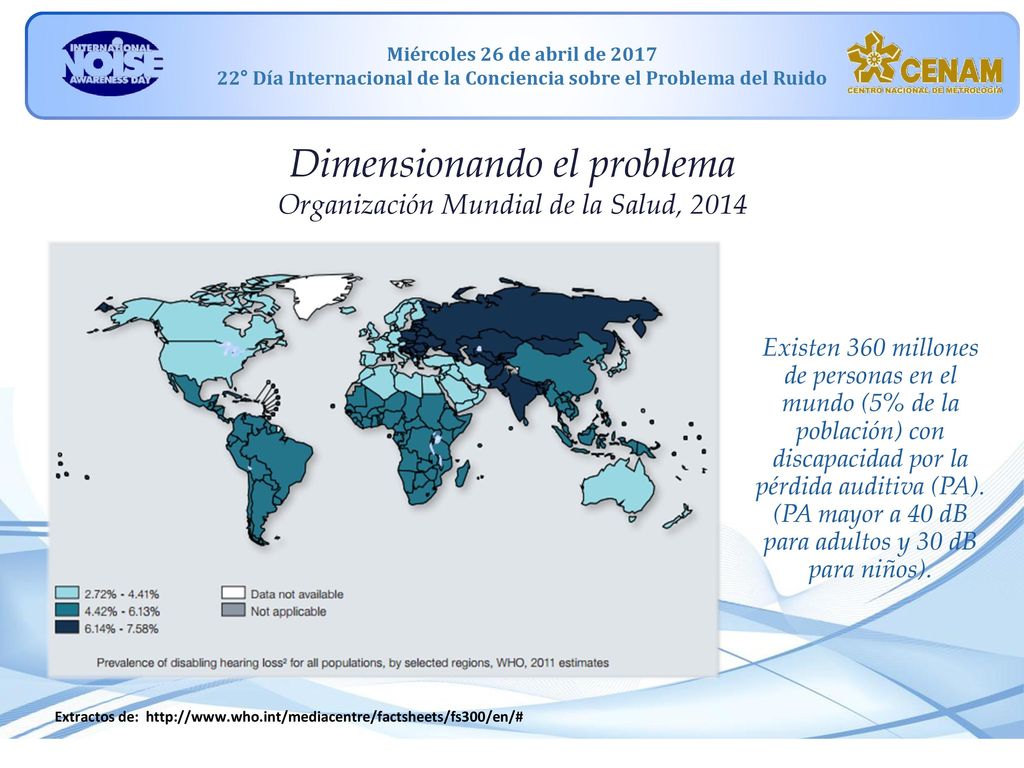 INTERNATIONAL NOISE AWARENESS DAY

Miércoles 26 de abril de 2017
22° Día Internacional de la Conciencia sobre el Problema del Ruido

CENAM
CENTRO NACIONAL DE METROLOGÍA

Dimensionando el problema
Organización Mundial de la Salud, 2014

2.72% - 4.41%
4.42% - 6.13%
6.14% - 7.58%
Data not available
Not applicable

Prevalence of disabling hearing loss² for all populations, by selected regions, WHO, 2011 estimates

Existen 360 millones de personas en el mundo (5% de la población) con discapacidad por la pérdida auditiva (PA). (PA mayor a 40 dB para adultos y 30 dB para niños).

Extractos de: http://www.who.int/mediacentre/factsheets/fs300/en/#